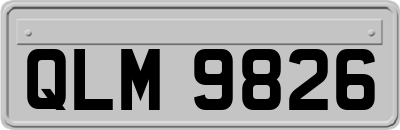 QLM 9826